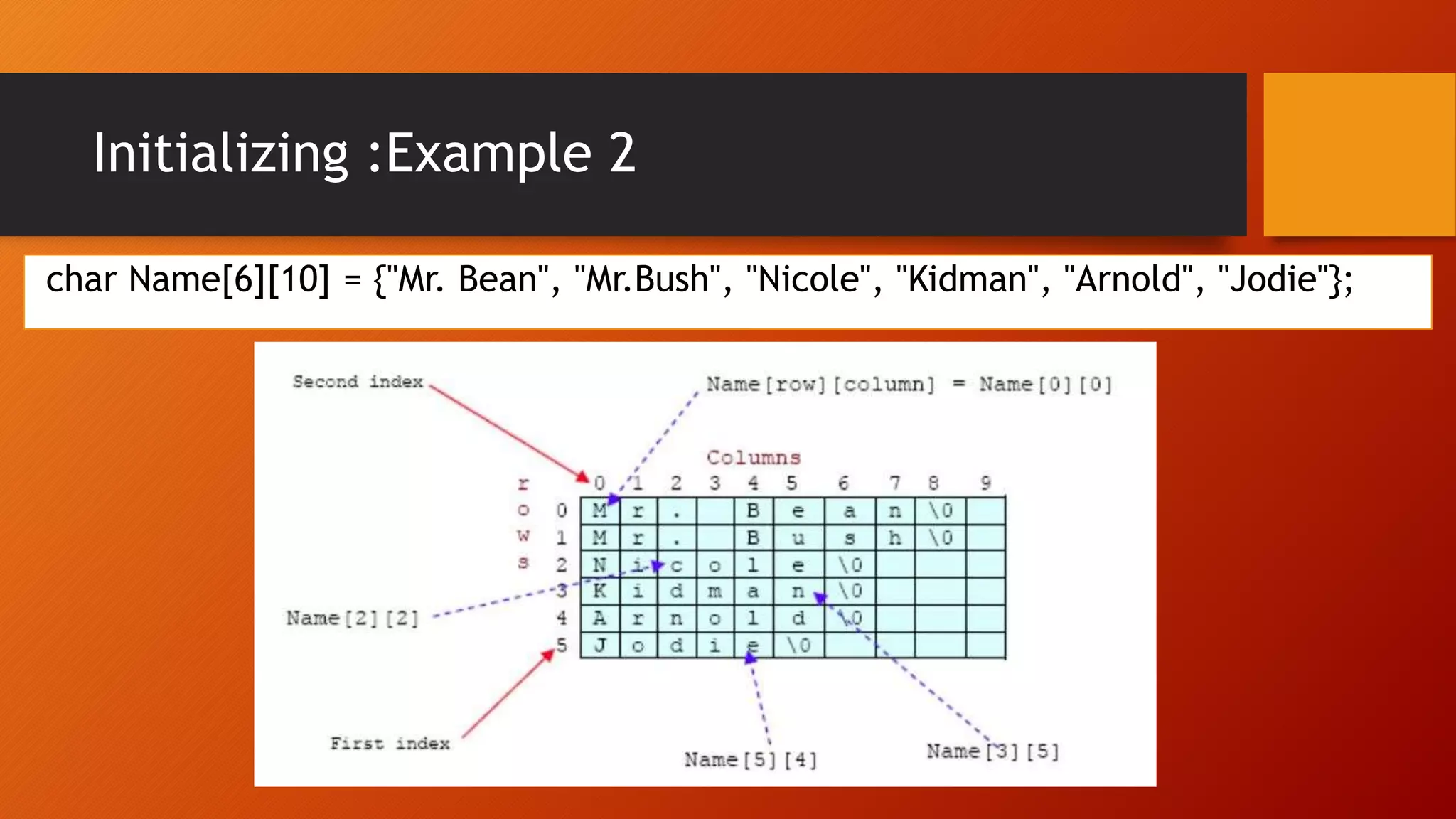 Initializing :Example 2

char Name[6][10] = {"Mr. Bean", "Mr.Bush", "Nicole", "Kidman", "Arnold", "Jodie"};

Second index

Name[row][column] = Name[0][0]

Columns

rows

| | 0 | 1 | 2 | 3 | 4 | 5 | 6 | 7 | 8 | 9 |
|---|---|---|---|---|---|---|---|---|---|---|
| 0 | M | r | . | | B | e | a | n | \0 | |
| 1 | M | r | . | | B | u | s | h | \0 | |
| 2 | N | i | c | o | l | e | \0 | | | |
| 3 | K | i | d | m | a | n | \0 | | | |
| 4 | A | r | n | o | l | d | \0 | | | |
| 5 | J | o | d | i | e | \0 | | | | |

Name[2][2]

First index

Name[5][4]

Name[3][5]